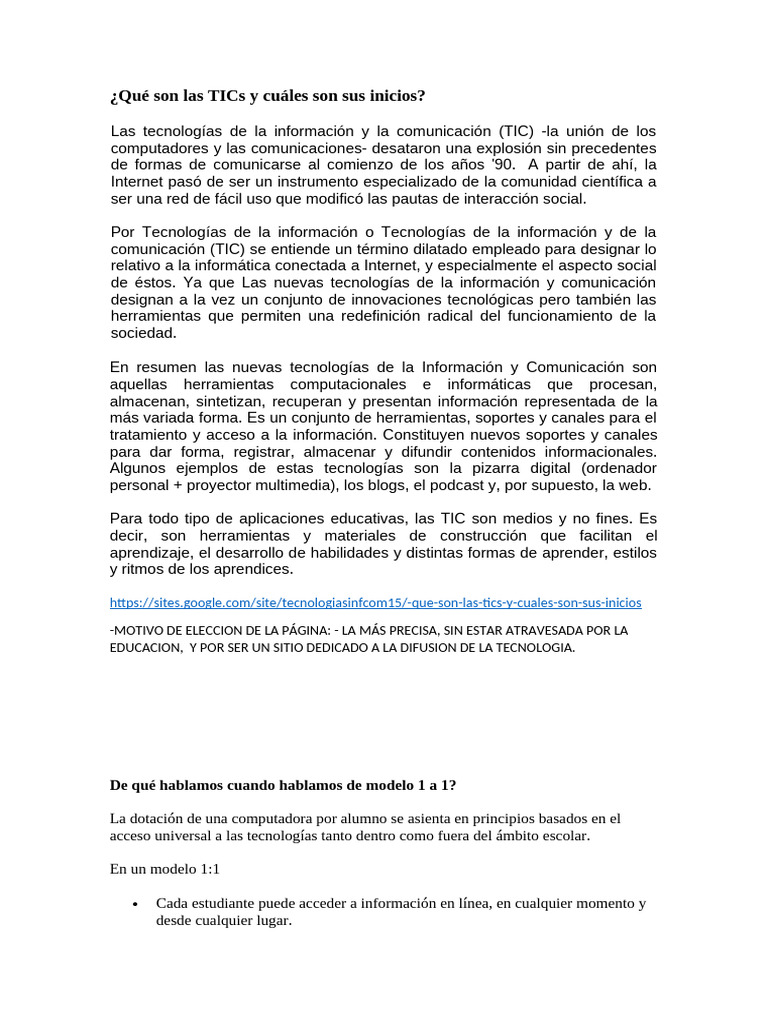 ¿Qué son las TICs y cuáles son sus inicios?

Las tecnologías de la información y la comunicación (TIC) -la unión de los computadores y las comunicaciones- desataron una explosión sin precedentes de formas de comunicarse al comienzo de los años '90. A partir de ahí, la Internet pasó de ser un instrumento especializado de la comunidad científica a ser una red de fácil uso que modificó las pautas de interacción social.

Por Tecnologías de la información o Tecnologías de la información y de la comunicación (TIC) se entiende un término dilatado empleado para designar lo relativo a la informática conectada a Internet, y especialmente el aspecto social de éstos. Ya que Las nuevas tecnologías de la información y comunicación designan a la vez un conjunto de innovaciones tecnológicas pero también las herramientas que permiten una redefinición radical del funcionamiento de la sociedad.

En resumen las nuevas tecnologías de la Información y Comunicación son aquellas herramientas computacionales e informáticas que procesan, almacenan, sintetizan, recuperan y presentan información representada de la más variada forma. Es un conjunto de herramientas, soportes y canales para el tratamiento y acceso a la información. Constituyen nuevos soportes y canales para dar forma, registrar, almacenar y difundir contenidos informacionales. Algunos ejemplos de estas tecnologías son la pizarra digital (ordenador personal + proyector multimedia), los blogs, el podcast y, por supuesto, la web.

Para todo tipo de aplicaciones educativas, las TIC son medios y no fines. Es decir, son herramientas y materiales de construcción que facilitan el aprendizaje, el desarrollo de habilidades y distintas formas de aprender, estilos y ritmos de los aprendices.

https://sites.google.com/site/tecnologiasinfcom15/-que-son-las-tics-y-cuales-son-sus-inicios

-MOTIVO DE ELECCION DE LA PÁGINA: - LA MÁS PRECISA, SIN ESTAR ATRAVESADA POR LA EDUCACION, Y POR SER UN SITIO DEDICADO A LA DIFUSION DE LA TECNOLOGIA.

De qué hablamos cuando hablamos de modelo 1 a 1?

La dotación de una computadora por alumno se asienta en principios basados en el acceso universal a las tecnologías tanto dentro como fuera del ámbito escolar.

En un modelo 1:1

• Cada estudiante puede acceder a información en línea, en cualquier momento y desde cualquier lugar.